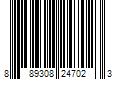 8 89308 24702 3